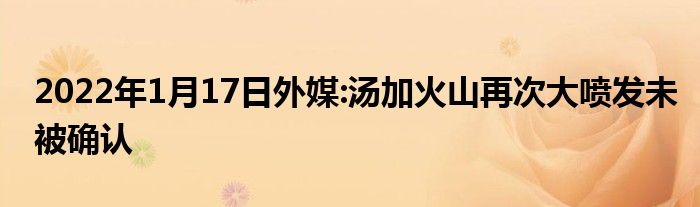 2022年1月17日外媒:汤加火山再次大喷发未被确认